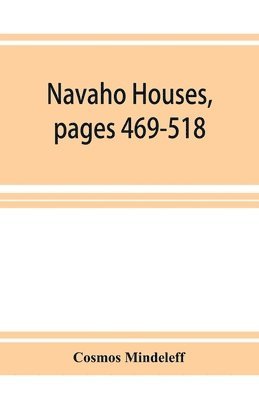 Navaho Houses, pages 469-518

Cosmos Mindeleff